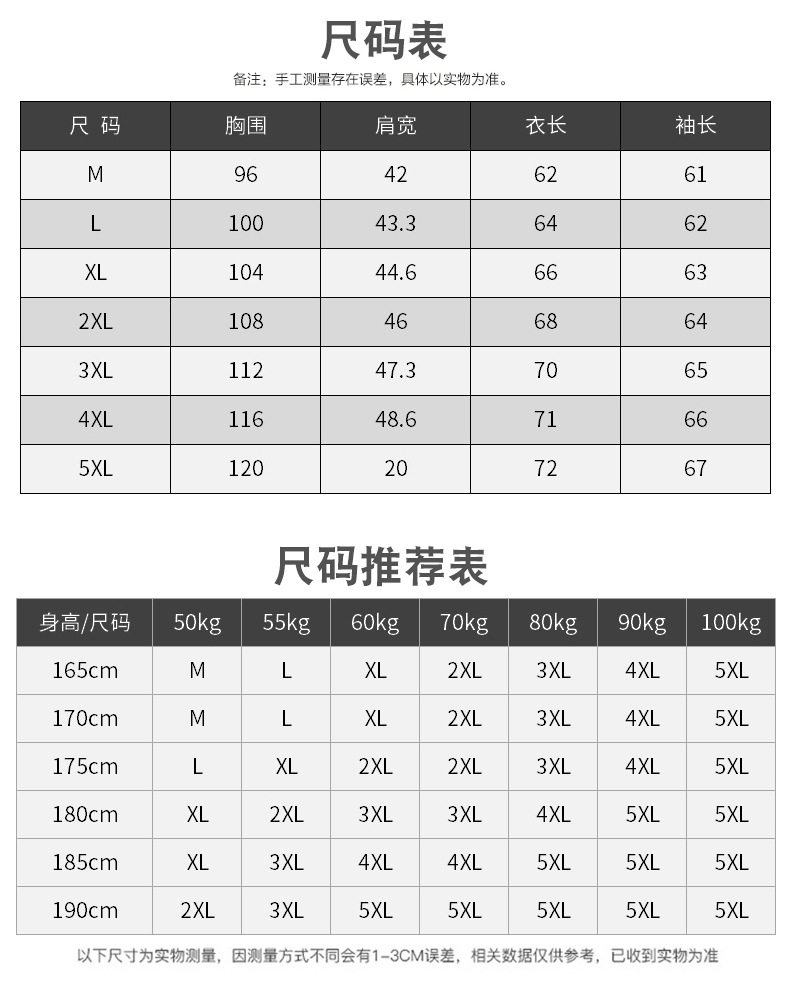 尺码表

备注：手工测量存在误差，具体以实物为准。

| 尺 码 | 胸围 | 肩宽 | 衣长 | 袖长 |
|---|---|---|---|---|
| M | 96 | 42 | 62 | 61 |
| L | 100 | 43.3 | 64 | 62 |
| XL | 104 | 44.6 | 66 | 63 |
| 2XL | 108 | 46 | 68 | 64 |
| 3XL | 112 | 47.3 | 70 | 65 |
| 4XL | 116 | 48.6 | 71 | 66 |
| 5XL | 120 | 20 | 72 | 67 |

尺码推荐表

| 身高/尺码 | 50kg | 55kg | 60kg | 70kg | 80kg | 90kg | 100kg |
|---|---|---|---|---|---|---|---|
| 165cm | M | L | XL | 2XL | 3XL | 4XL | 5XL |
| 170cm | M | L | XL | 2XL | 3XL | 4XL | 5XL |
| 175cm | L | XL | 2XL | 2XL | 3XL | 4XL | 5XL |
| 180cm | XL | 2XL | 3XL | 3XL | 4XL | 5XL | 5XL |
| 185cm | XL | 3XL | 4XL | 4XL | 5XL | 5XL | 5XL |
| 190cm | 2XL | 3XL | 5XL | 5XL | 5XL | 5XL | 5XL |

以下尺寸为实物测量，因测量方式不同会有1-3CM误差，相关数据仅供参考，已收到实物为准